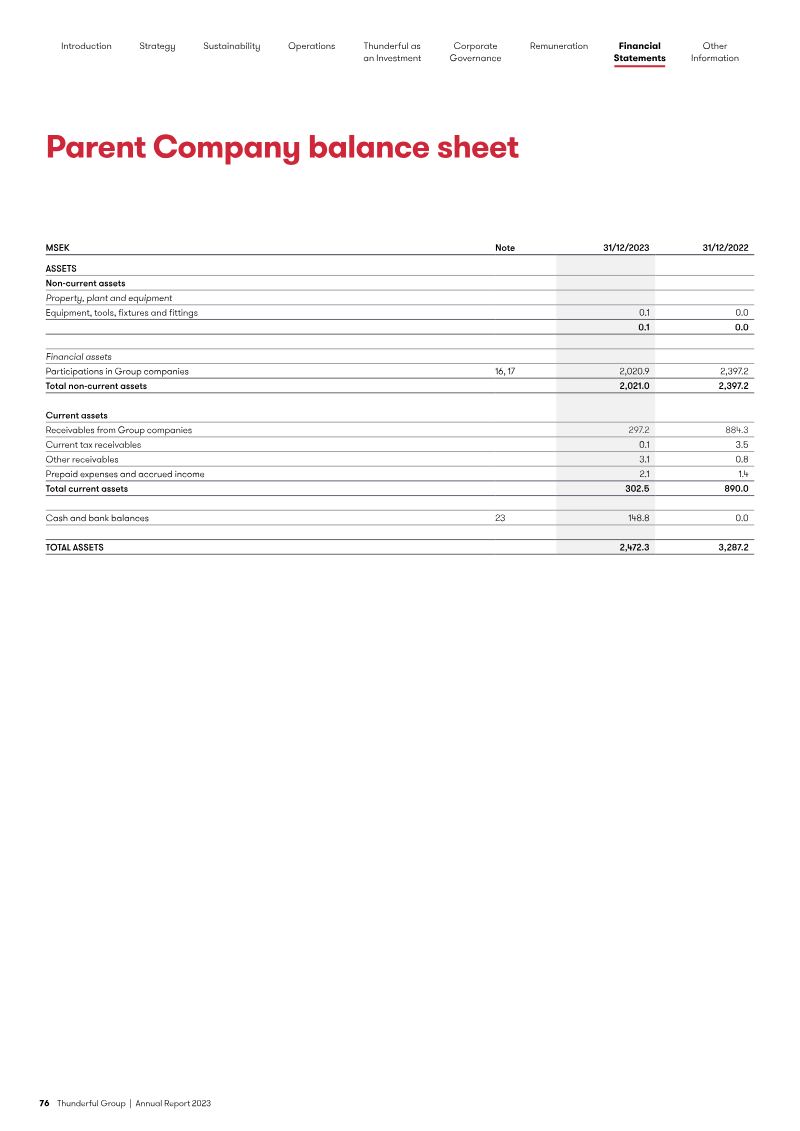 Introduction Strategy Sustainability Operations Thunderful as an Investment Corporate Governance Remuneration Financial Statements Other Information

Parent Company balance sheet

| MSEK | Note | 31/12/2023 | 31/12/2022 |
|---|---|---|---|
| ASSETS | | | |
| Non-current assets | | | |
| Property, plant and equipment | | | |
| Equipment, tools, fixtures and fittings | | 0.1 | 0.0 |
| | | 0.1 | 0.0 |
| Financial assets | | | |
| Participations in Group companies | 16, 17 | 2,020.9 | 2,397.2 |
| Total non-current assets | | 2,021.0 | 2,397.2 |
| Current assets | | | |
| Receivables from Group companies | | 297.2 | 884.3 |
| Current tax receivables | | 0.1 | 3.5 |
| Other receivables | | 3.1 | 0.8 |
| Prepaid expenses and accrued income | | 2.1 | 1.4 |
| Total current assets | | 302.5 | 890.0 |
| Cash and bank balances | 23 | 148.8 | 0.0 |
| TOTAL ASSETS | | 2,472.3 | 3,287.2 |

76 Thunderful Group | Annual Report 2023